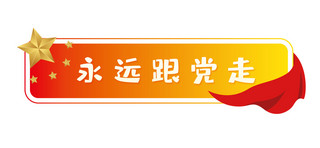 永远跟党走